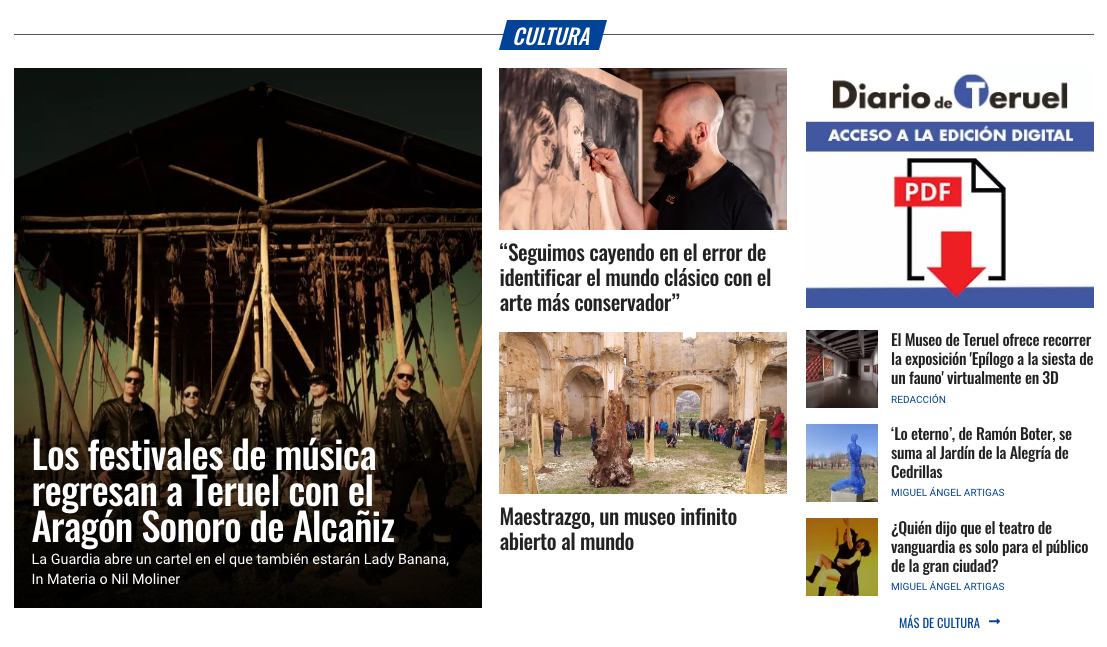 CULTURA

Los festivales de música regresan a Teruel con el Aragón Sonoro de Alcañiz

La Guardia abre un cartel en el que también estarán Lady Banana, In Materia o Nil Moliner

“Seguimos cayendo en el error de identificar el mundo clásico con el arte más conservador”

Maestrazgo, un museo infinito abierto al mundo

Diario de Teruel

ACCESO A LA EDICIÓN DIGITAL

PDF

El Museo de Teruel ofrece recorrer la exposición 'Epílogo a la siesta de un fauno' virtualmente en 3D

REDACCIÓN

‘Lo eterno’, de Ramón Boter, se suma al Jardín de la Alegría de Cedrillas

MIGUEL ÁNGEL ARTIGAS

¿Quién dijo que el teatro de vanguardia es solo para el público de la gran ciudad?

MIGUEL ÁNGEL ARTIGAS

MÁS DE CULTURA